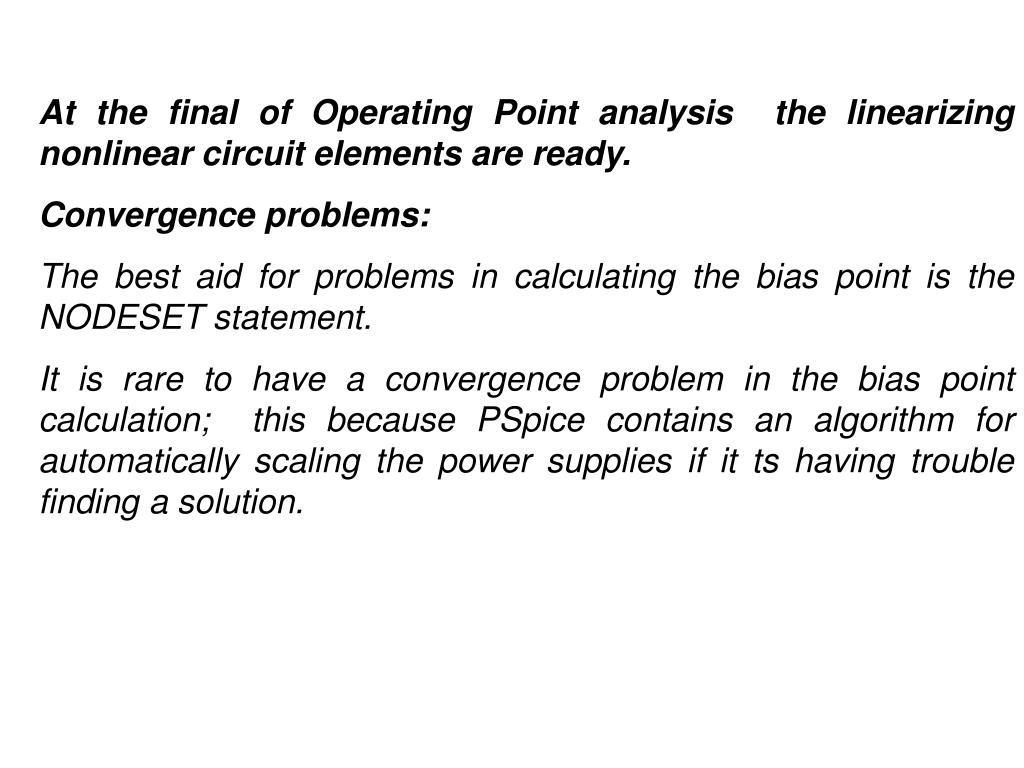 At the final of Operating Point analysis the linearizing nonlinear circuit elements are ready.

Convergence problems:

The best aid for problems in calculating the bias point is the NODESET statement.

It is rare to have a convergence problem in the bias point calculation; this because PSpice contains an algorithm for automatically scaling the power supplies if it ts having trouble finding a solution.